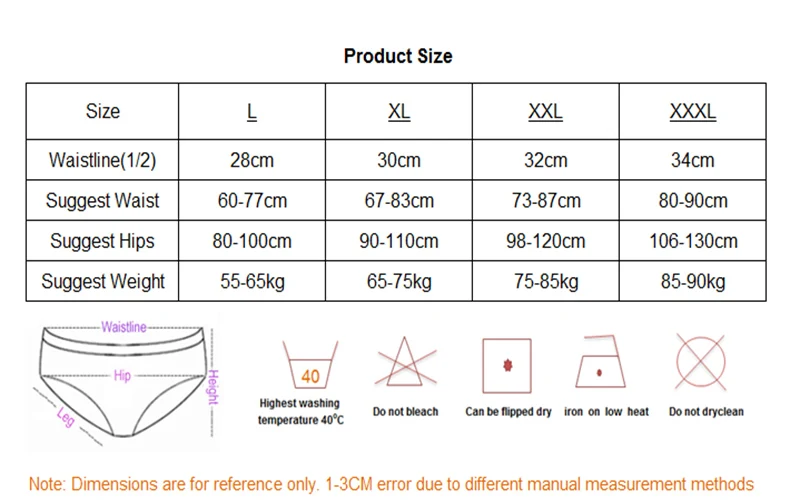 Product Size

| Size | L | XL | XXL | XXXL |
|---|---|---|---|---|
| Waistline(1/2) | 28cm | 30cm | 32cm | 34cm |
| Suggest Waist | 60-77cm | 67-83cm | 73-87cm | 80-90cm |
| Suggest Hips | 80-100cm | 90-110cm | 98-120cm | 106-130cm |
| Suggest Weight | 55-65kg | 65-75kg | 75-85kg | 85-90kg |

Waistline
Hip
Height
Leg

40
Highest washing temperature 40°C

Do not bleach

Can be flipped dry

iron on low heat

Do not dryclean

Note: Dimensions are for reference only. 1-3CM error due to different manual measurement methods